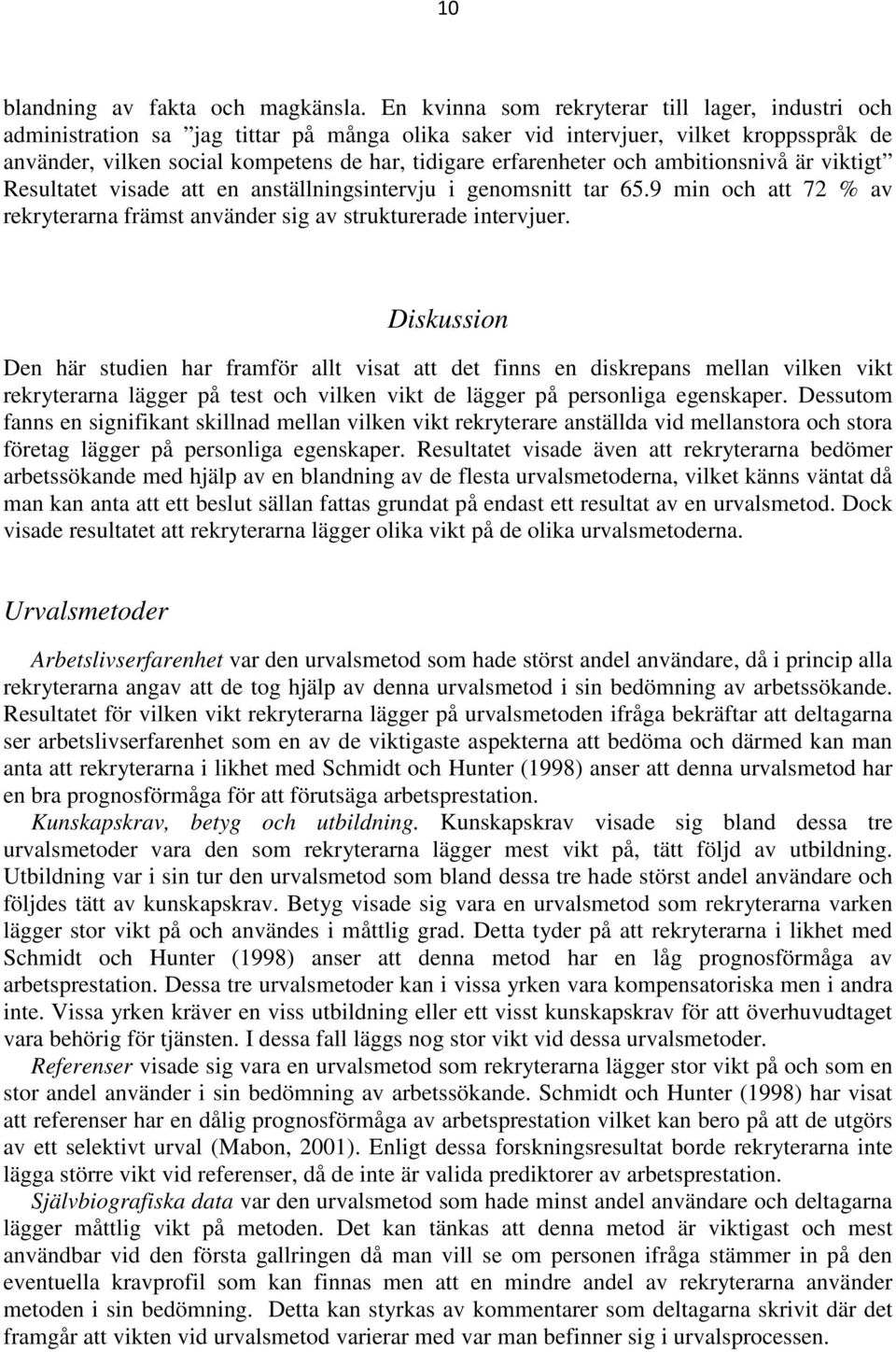 10

blandning av fakta och magkänsla. En kvinna som rekryterar till lager, industri och administration sa ”jag tittar på många olika saker vid intervjuer, vilket kroppsspråk de använder, vilken social kompetens de har, tidigare erfarenheter och ambitionsnivå är viktigt” Resultatet visade att en anställningsintervju i genomsnitt tar 65.9 min och att 72 % av rekryterarna främst använder sig av strukturerade intervjuer.

Diskussion

Den här studien har framför allt visat att det finns en diskrepans mellan vilken vikt rekryterarna lägger på test och vilken vikt de lägger på personliga egenskaper. Dessutom fanns en signifikant skillnad mellan vilken vikt rekryterare anställda vid mellanstora och stora företag lägger på personliga egenskaper. Resultatet visade även att rekryterarna bedömer arbetssökande med hjälp av en blandning av de flesta urvalsmetoderna, vilket känns väntat då man kan anta att ett beslut sällan fattas grundat på endast ett resultat av en urvalsmetod. Dock visade resultatet att rekryterarna lägger olika vikt på de olika urvalsmetoderna.

Urvalsmetoder

Arbetslivserfarenhet var den urvalsmetod som hade störst andel användare, då i princip alla rekryterarna angav att de tog hjälp av denna urvalsmetod i sin bedömning av arbetssökande. Resultatet för vilken vikt rekryterarna lägger på urvalsmetoden ifråga bekräftar att deltagarna ser arbetslivserfarenhet som en av de viktigaste aspekterna att bedöma och därmed kan man anta att rekryterarna i likhet med Schmidt och Hunter (1998) anser att denna urvalsmetod har en bra prognosförmåga för att förutsäga arbetsprestation.

Kunskapskrav, betyg och utbildning. Kunskapskrav visade sig bland dessa tre urvalsmetoder vara den som rekryterarna lägger mest vikt på, tätt följd av utbildning. Utbildning var i sin tur den urvalsmetod som bland dessa tre hade störst andel användare och följdes tätt av kunskapskrav. Betyg visade sig vara en urvalsmetod som rekryterarna varken lägger stor vikt på och användes i måttlig grad. Detta tyder på att rekryterarna i likhet med Schmidt och Hunter (1998) anser att denna metod har en låg prognosförmåga av arbetsprestation. Dessa tre urvalsmetoder kan i vissa yrken vara kompensatoriska men i andra inte. Vissa yrken kräver en viss utbildning eller ett visst kunskapskrav för att överhuvudtaget vara behörig för tjänsten. I dessa fall läggs nog stor vikt vid dessa urvalsmetoder.

Referenser visade sig vara en urvalsmetod som rekryterarna lägger stor vikt på och som en stor andel använder i sin bedömning av arbetssökande. Schmidt och Hunter (1998) har visat att referenser har en dålig prognosförmåga av arbetsprestation vilket kan bero på att de utgörs av ett selektivt urval (Mabon, 2001). Enligt dessa forskningsresultat borde rekryterarna inte lägga större vikt vid referenser, då de inte är valida prediktorer av arbetsprestation.

Självbiografiska data var den urvalsmetod som hade minst andel användare och deltagarna lägger måttlig vikt på metoden. Det kan tänkas att denna metod är viktigast och mest användbar vid den första gallringen då man vill se om personen ifråga stämmer in på den eventuella kravprofil som kan finnas men att en mindre andel av rekryterarna använder metoden i sin bedömning. Detta kan styrkas av kommentarer som deltagarna skrivit där det framgår att vikten vid urvalsmetod varierar med var man befinner sig i urvalsprocessen.